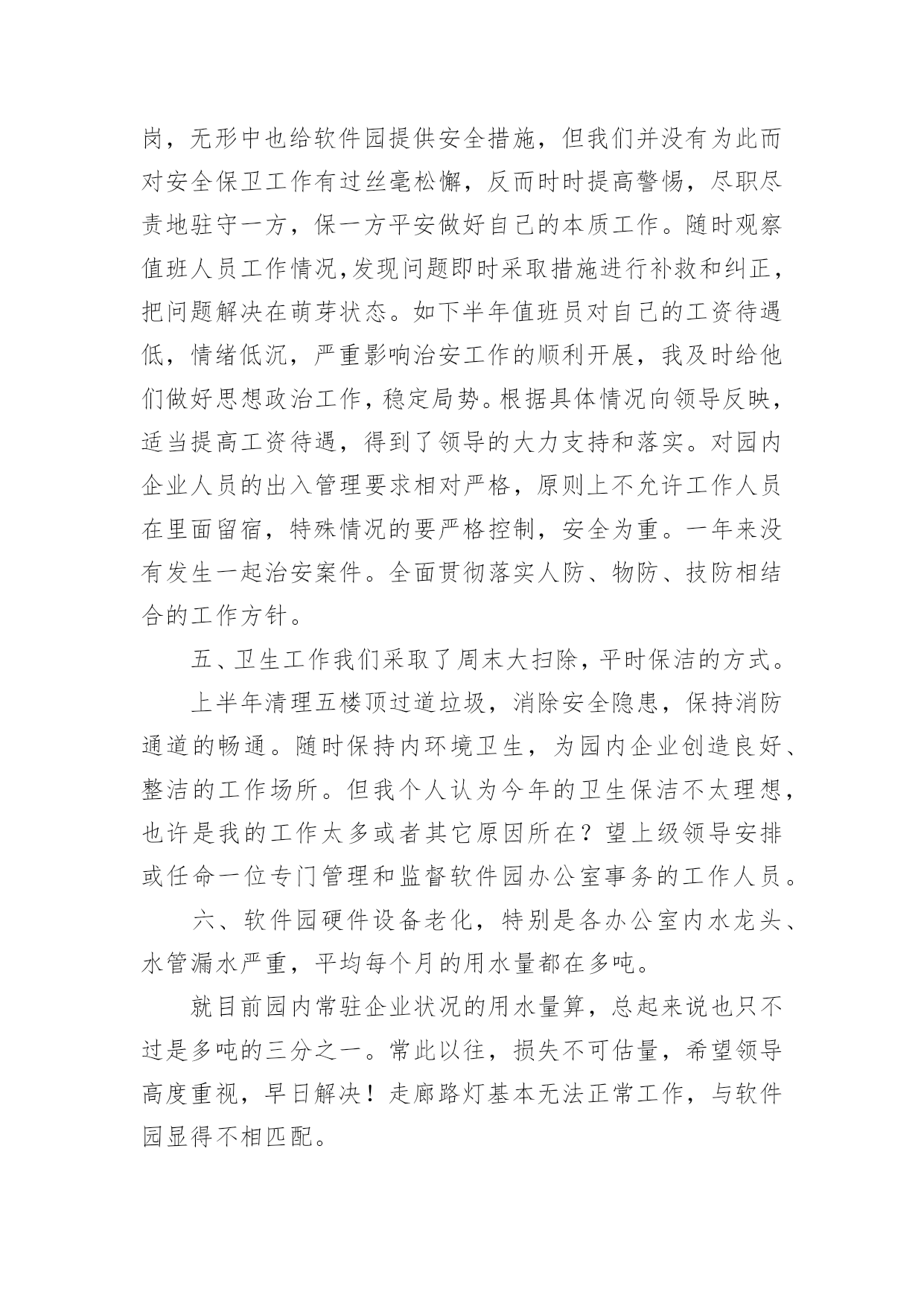 岗，无形中也给软件园提供安全措施，但我们并没有为此而对安全保卫工作有过丝毫松懈，反而时时提高警惕，尽职尽责地驻守一方，保一方平安做好自己的本质工作。随时观察值班人员工作情况，发现问题即时采取措施进行补救和纠正，把问题解决在萌芽状态。如下半年值班员对自己的工资待遇低，情绪低沉，严重影响治安工作的顺利开展，我及时给他们做好思想政治工作，稳定局势。根据具体情况向领导反映，适当提高工资待遇，得到了领导的大力支持和落实。对园内企业人员的出入管理要求相对严格，原则上不允许工作人员在里面留宿，特殊情况的要严格控制，安全为重。一年来没有发生一起治安案件。全面贯彻落实人防、物防、技防相结合的工作方针。

五、卫生工作我们采取了周末大扫除，平时保洁的方式。

上半年清理五楼顶过道垃圾，消除安全隐患，保持消防通道的畅通。随时保持内环境卫生，为园内企业创造良好、整洁的工作场所。但我个人认为今年的卫生保洁不太理想，也许是我的工作太多或者其它原因所在？望上级领导安排或任命一位专门管理和监督软件园办公室事务的工作人员。

六、软件园硬件设备老化，特别是各办公室内水龙头、水管漏水严重，平均每个月的用水量都在多吨。

就目前园内常驻企业状况的用水量算，总起来说也只不过是多吨的三分之一。常此以往，损失不可估量，希望领导高度重视，早日解决！走廊路灯基本无法正常工作，与软件园显得不相匹配。